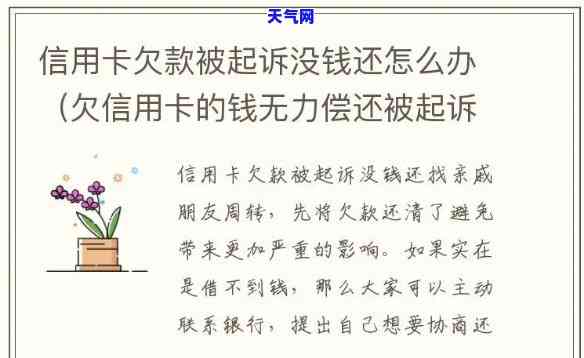 天气网

信用卡欠款被起诉没钱还怎么办（欠信用卡的钱无力偿还被起诉

信用卡欠款被起诉没钱还找亲戚朋友周转，先将欠款还清了避免带来更加严重的影响。如果实在是借不到钱，那么大家可以主动联系银行，提出自己想要协商还